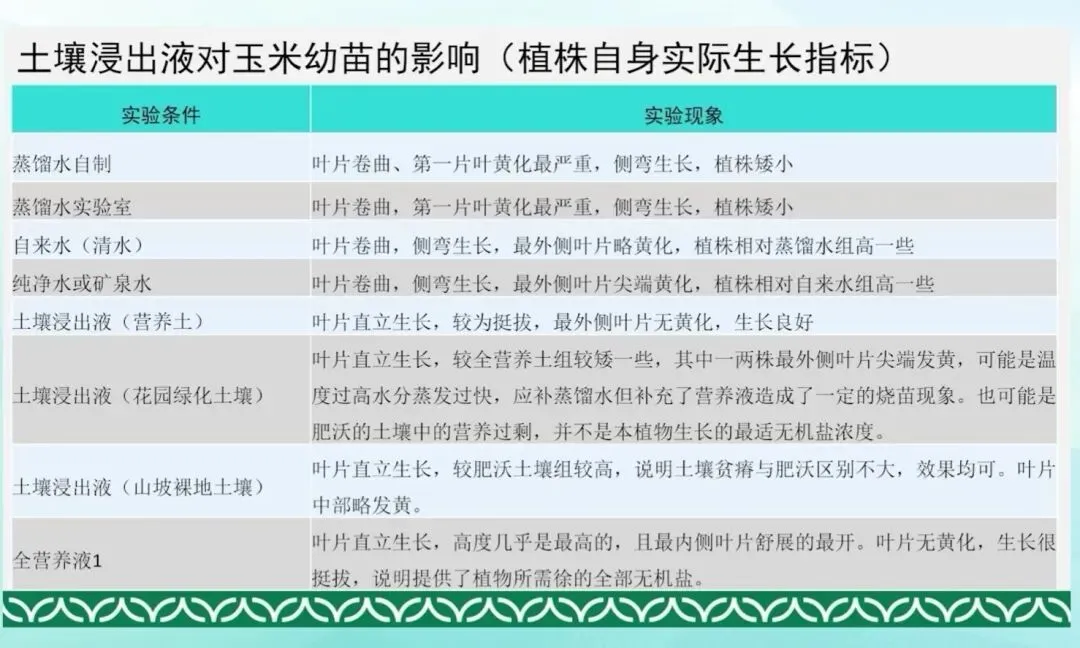 土壤浸出液对玉米幼苗的影响（植株自身实际生长指标）

| 实验条件 | 实验现象 |
|---|---|
| 蒸馏水自制 | 叶片卷曲、第一片叶黄化最严重，侧弯生长，植株矮小 |
| 蒸馏水实验室 | 叶片卷曲，第一片叶黄化最严重，侧弯生长，植株矮小 |
| 自来水（清水） | 叶片卷曲，侧弯生长，最外侧叶片略黄化，植株相对蒸馏水组高一些 |
| 纯净水或矿泉水 | 叶片卷曲，侧弯生长，最外侧叶片尖端黄化，植株相对自来水组高一些 |
| 土壤浸出液（营养土） | 叶片直立生长，较为挺拔，最外侧叶片无黄化，生长良好 |
| 土壤浸出液（花园绿化土壤） | 叶片直立生长，较全营养土组较矮一些，其中一两株最外侧叶片尖端发黄，可能是温度过高水分蒸发过快，应补蒸馏水但补充了营养液造成了一定的烧苗现象。也可能是肥沃的土壤中的营养过剩，并不是本植物生长的最适无机盐浓度。 |
| 土壤浸出液（山坡裸地土壤） | 叶片直立生长，较肥沃土壤组较高，说明土壤贫瘠与肥沃区别不大，效果均可。叶片中部略发黄。 |
| 全营养液1 | 叶片直立生长，高度几乎是最高的，且最内侧叶片舒展的最开。叶片无黄化，生长很挺拔，说明提供了植物所需徐的全部无机盐。 |